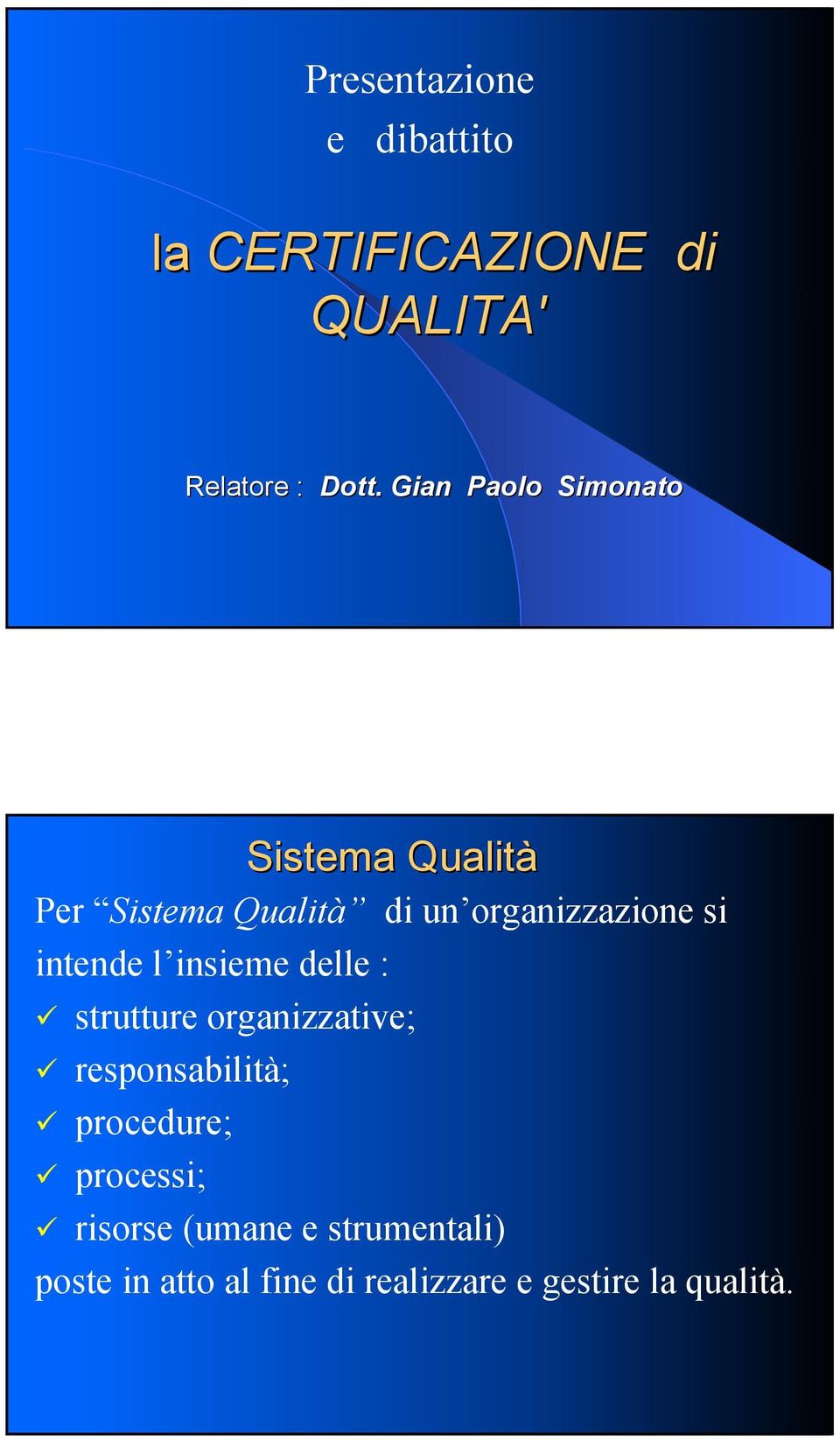 Presentazione
e dibattito

la CERTIFICAZIONE di QUALITA'

Relatore : Dott. Gian Paolo Simonato

Sistema Qualità

Per “Sistema Qualità” di un’organizzazione si intende l’insieme delle :
✓ strutture organizzative;
✓ responsabilità;
✓ procedure;
✓ processi;
✓ risorse (umane e strumentali)
poste in atto al fine di realizzare e gestire la qualità.